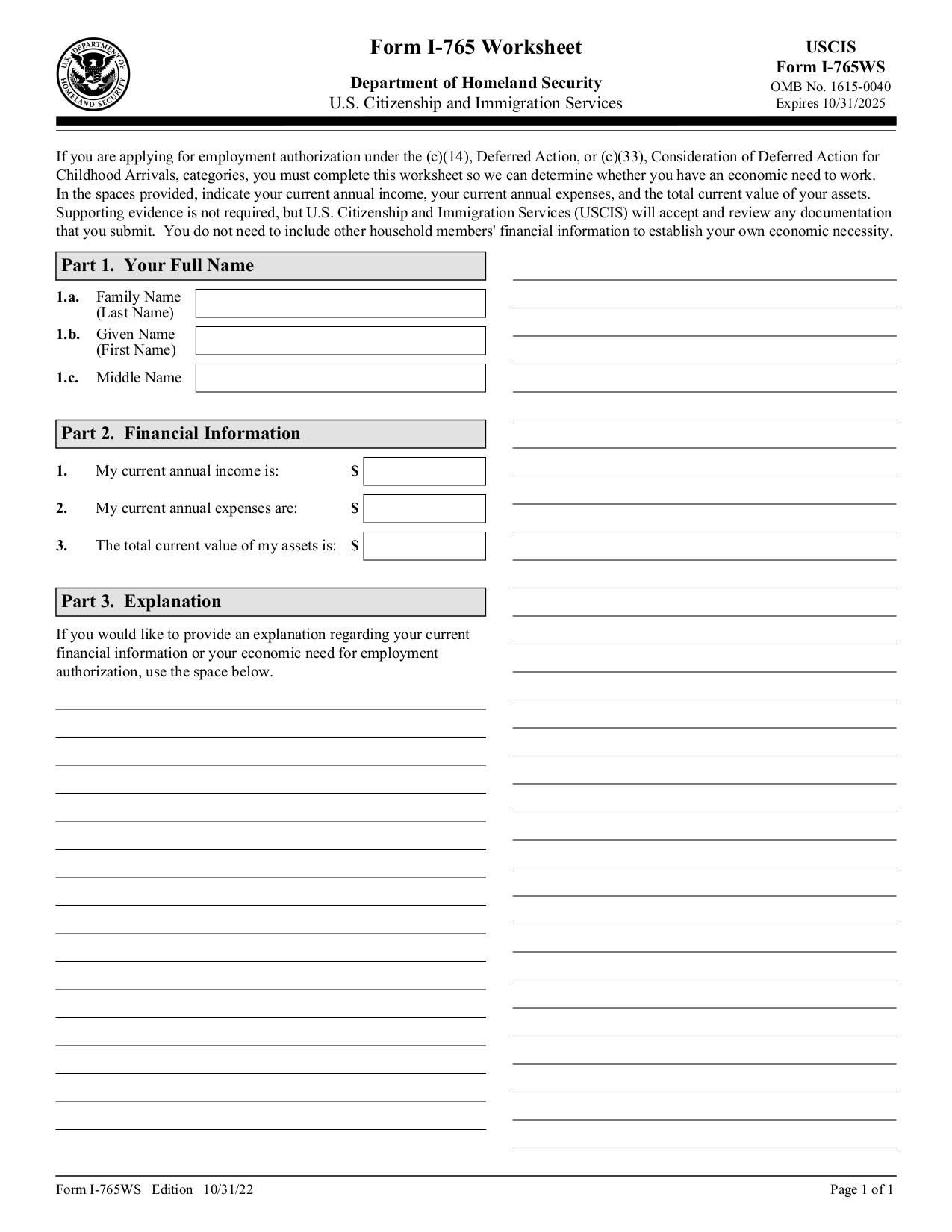 U.S. DEPARTMENT OF HOMELAND SECURITY

Form I-765 Worksheet

Department of Homeland Security
U.S. Citizenship and Immigration Services

USCIS
Form I-765WS
OMB No. 1615-0040
Expires 10/31/2025

If you are applying for employment authorization under the (c)(14), Deferred Action, or (c)(33), Consideration of Deferred Action for Childhood Arrivals, categories, you must complete this worksheet so we can determine whether you have an economic need to work. In the spaces provided, indicate your current annual income, your current annual expenses, and the total current value of your assets. Supporting evidence is not required, but U.S. Citizenship and Immigration Services (USCIS) will accept and review any documentation that you submit. You do not need to include other household members' financial information to establish your own economic necessity.

Part 1. Your Full Name

1.a. Family Name (Last Name)

1.b. Given Name (First Name)

1.c. Middle Name

Part 2. Financial Information

1. My current annual income is: $

2. My current annual expenses are: $

3. The total current value of my assets is: $

Part 3. Explanation

If you would like to provide an explanation regarding your current financial information or your economic need for employment authorization, use the space below.

Form I-765WS Edition 10/31/22

Page 1 of 1